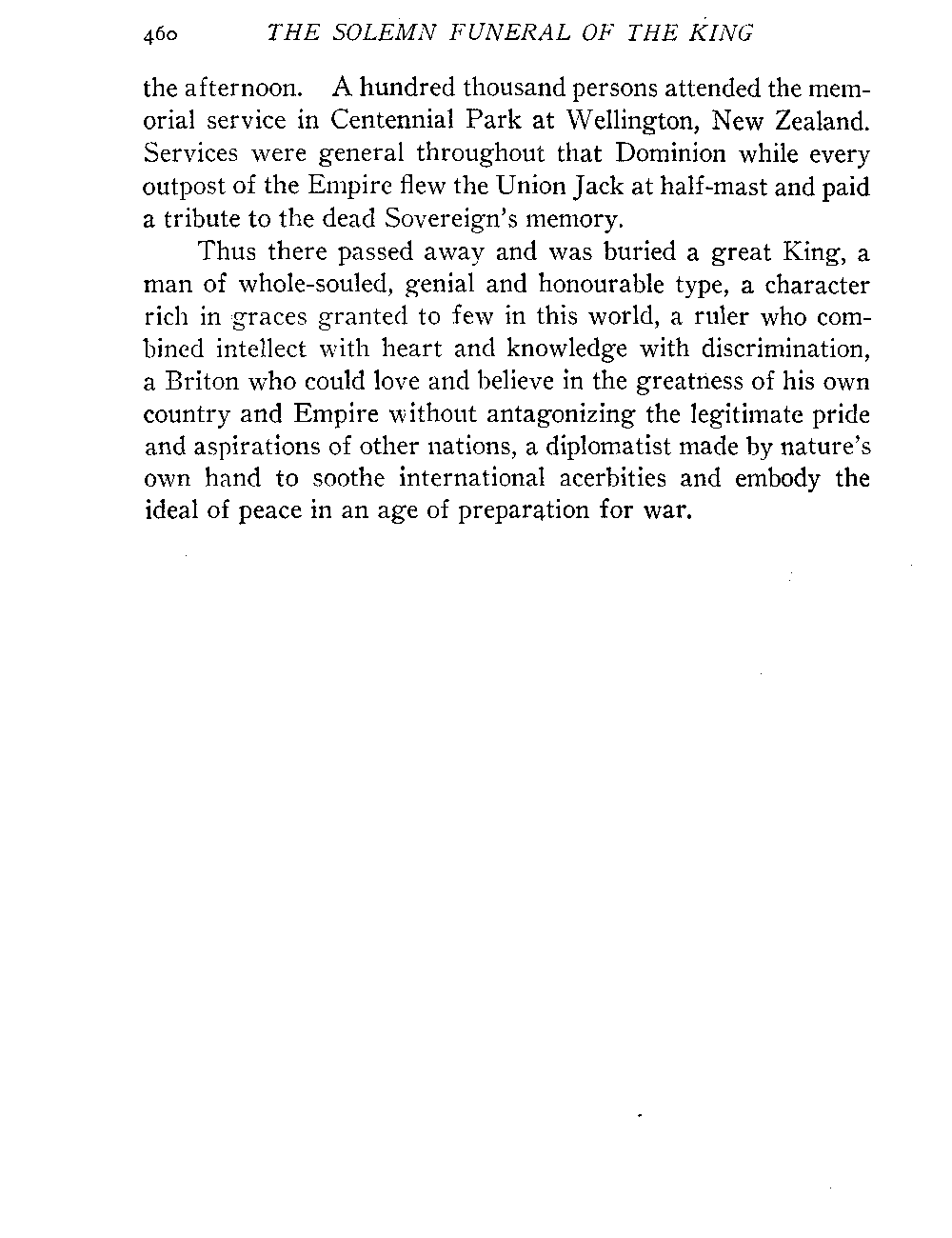 460 THE SOLEMN FUNERAL OF THE KING

the afternoon. A hundred thousand persons attended the memorial service in Centennial Park at Wellington, New Zealand. Services were general throughout that Dominion while every outpost of the Empire flew the Union Jack at half-mast and paid a tribute to the dead Sovereign's memory.

Thus there passed away and was buried a great King, a man of whole-souled, genial and honourable type, a character rich in graces granted to few in this world, a ruler who combined intellect with heart and knowledge with discrimination, a Briton who could love and believe in the greatness of his own country and Empire without antagonizing the legitimate pride and aspirations of other nations, a diplomatist made by nature's own hand to soothe international acerbities and embody the ideal of peace in an age of preparation for war.